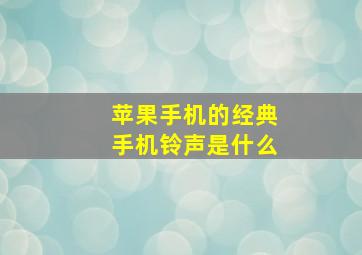 苹果手机的经典
手机铃声是什么